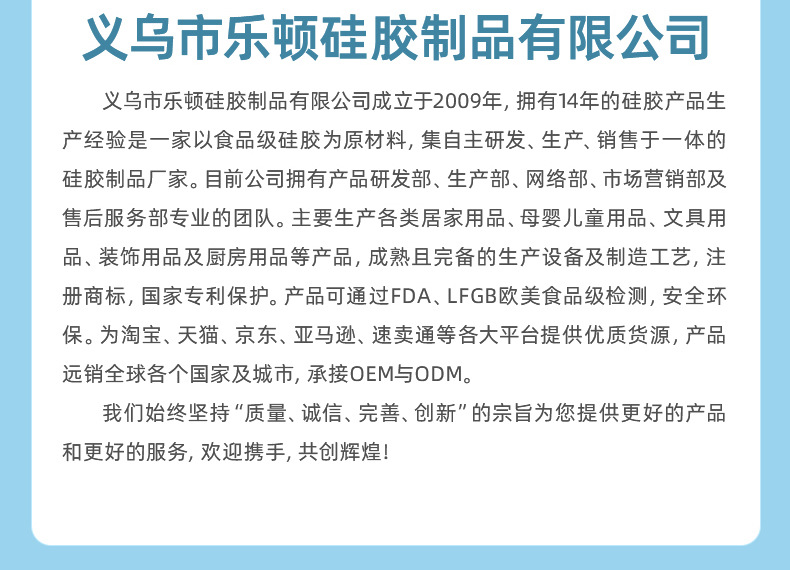 义乌市乐顿硅胶制品有限公司

义乌市乐顿硅胶制品有限公司成立于2009年，拥有14年的硅胶产品生产经验是一家以食品级硅胶为原材料，集自主研发、生产、销售于一体的硅胶制品厂家。目前公司拥有产品研发部、生产部、网络部、市场营销部及售后服务部专业的团队。主要生产各类居家用品、母婴儿童用品、文具用品、装饰用品及厨房用品等产品，成熟且完备的生产设备及制造工艺，注册商标，国家专利保护。产品可通过FDA、LFGB欧美食品级检测，安全环保。为淘宝、天猫、京东、亚马逊、速卖通等各大平台提供优质货源，产品远销全球各个国家及城市，承接OEM与ODM。

我们始终坚持“质量、诚信、完善、创新”的宗旨为您提供更好的产品和更好的服务，欢迎携手，共创辉煌！